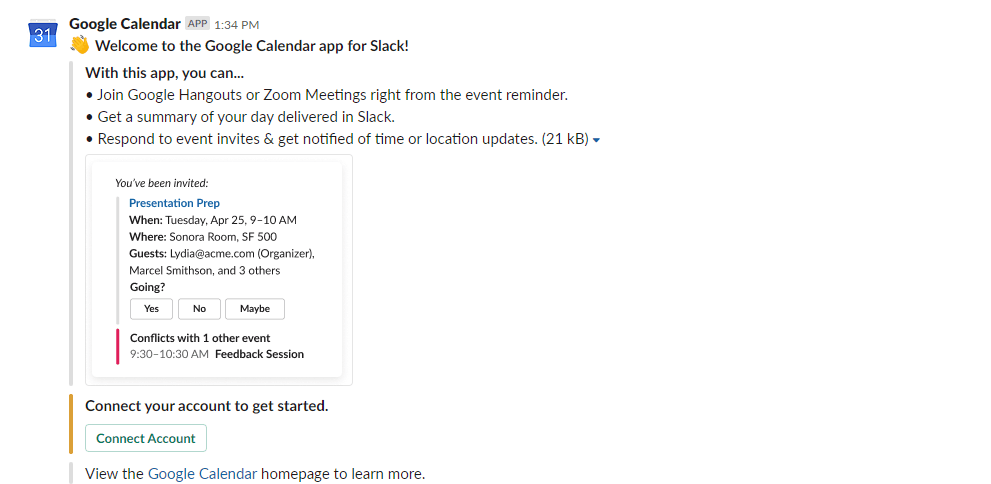 31

Google Calendar APP 1:34 PM

👋 Welcome to the Google Calendar app for Slack!

With this app, you can...
• Join Google Hangouts or Zoom Meetings right from the event reminder.
• Get a summary of your day delivered in Slack.
• Respond to event invites & get notified of time or location updates. (21 kB)

You've been invited:

Presentation Prep
When: Tuesday, Apr 25, 9–10 AM
Where: Sonora Room, SF 500
Guests: Lydia@acme.com (Organizer), Marcel Smithson, and 3 others
Going?

Yes No Maybe

Conflicts with 1 other event
9:30–10:30 AM Feedback Session

Connect your account to get started.

Connect Account

View the Google Calendar homepage to learn more.